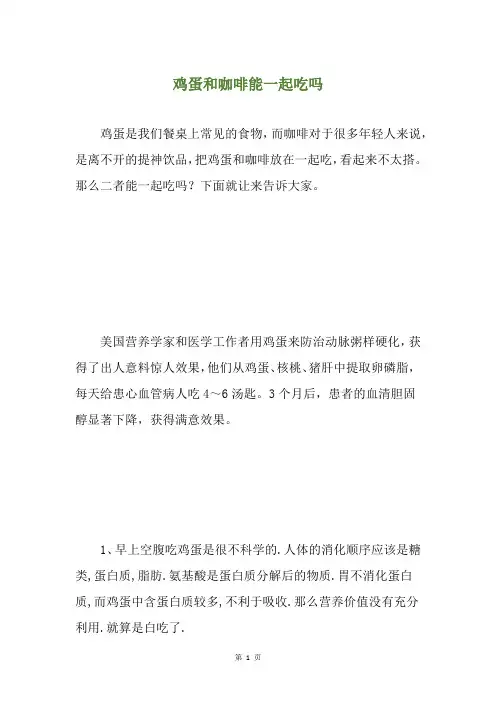 鸡蛋和咖啡能一起吃吗

鸡蛋是我们餐桌上常见的食物，而咖啡对于很多年轻人来说，是离不开的提神饮品，把鸡蛋和咖啡放在一起吃，看起来不太搭。那么二者能一起吃吗？下面就让来告诉大家。

美国营养学家和医学工作者用鸡蛋来防治动脉粥样硬化，获得了出人意料惊人效果，他们从鸡蛋、核桃、猪肝中提取卵磷脂，每天给患心血管病人吃 4～6 汤匙。3 个月后，患者的血清胆固醇显著下降，获得满意效果。

1、早上空腹吃鸡蛋是很不科学的.人体的消化顺序应该是糖类,蛋白质,脂肪.氨基酸是蛋白质分解后的物质.胃不消化蛋白质,而鸡蛋中含蛋白质较多,不利于吸收.那么营养价值没有充分利用.就算是白吃了.

第 1 页